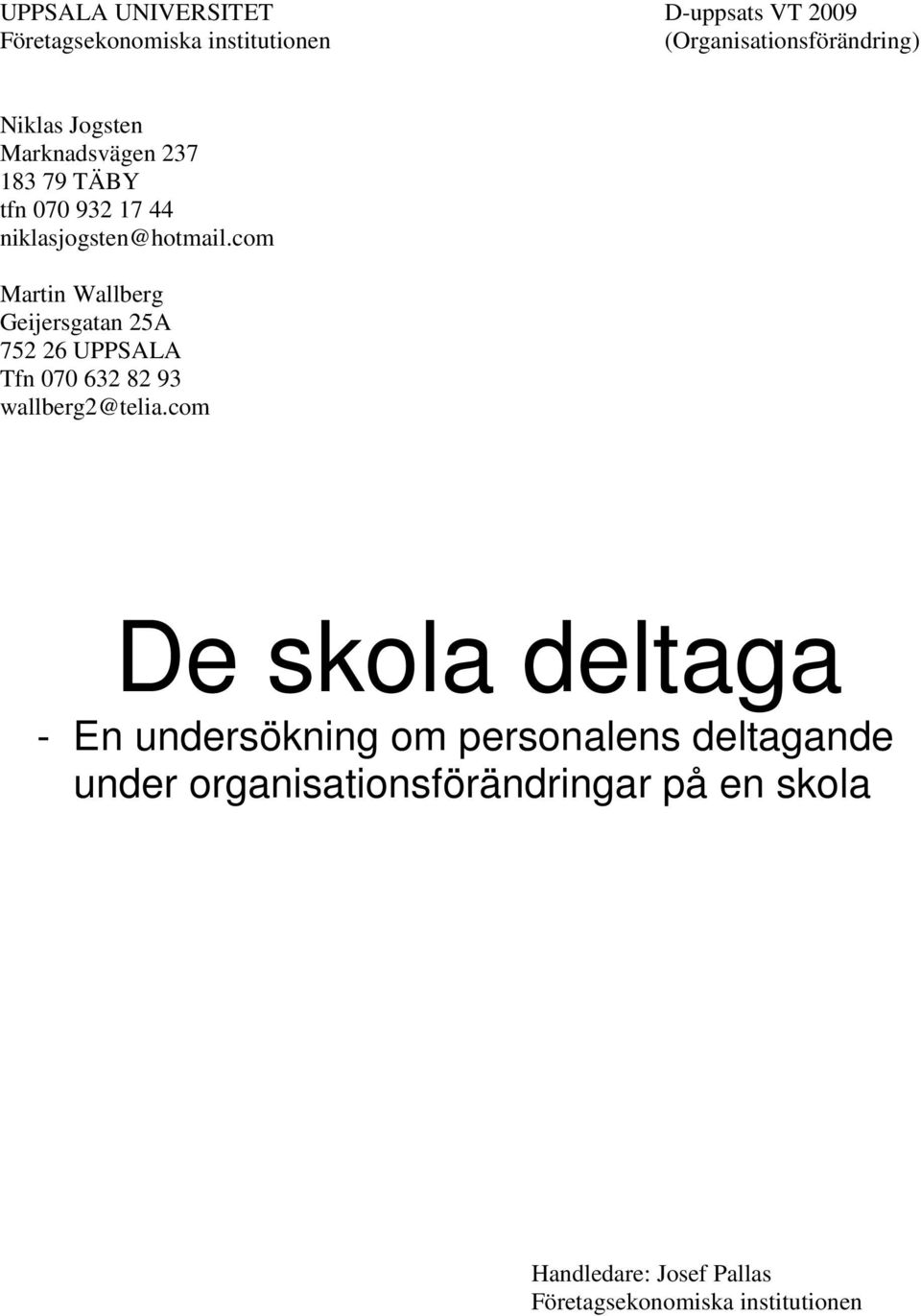 UPPSALA UNIVERSITET
Företagsekonomiska institutionen

D-uppsats VT 2009
(Organisationsförändring)

Niklas Jogsten
Marknadsvägen 237
183 79 TÄBY
tfn 070 932 17 44
niklasjogsten@hotmail.com

Martin Wallberg
Geijersgatan 25A
752 26 UPPSALA
Tfn 070 632 82 93
wallberg2@telia.com

De skola deltaga

- En undersökning om personalens deltagande under organisationsförändringar på en skola

Handledare: Josef Pallas
Företagsekonomiska institutionen